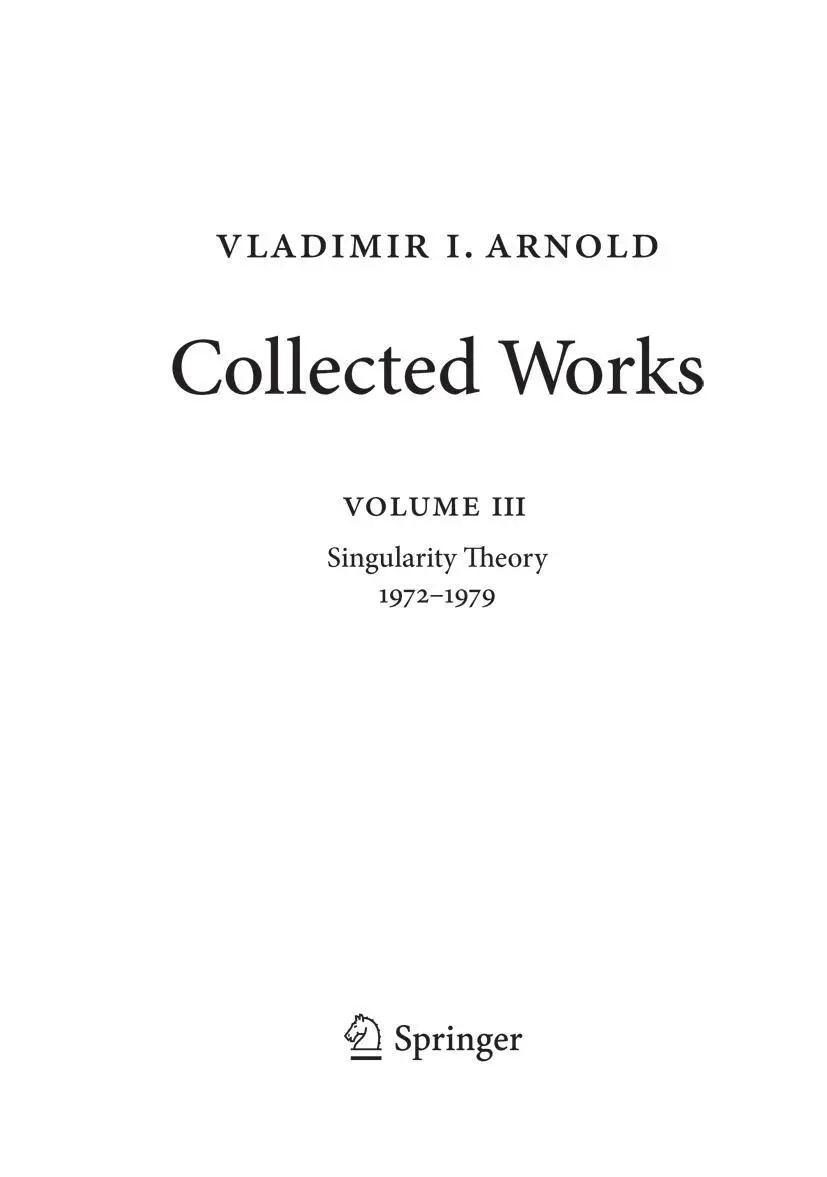 VLADIMIR I. ARNOLD

Collected Works

VOLUME III

Singularity Theory
1972–1979

Springer